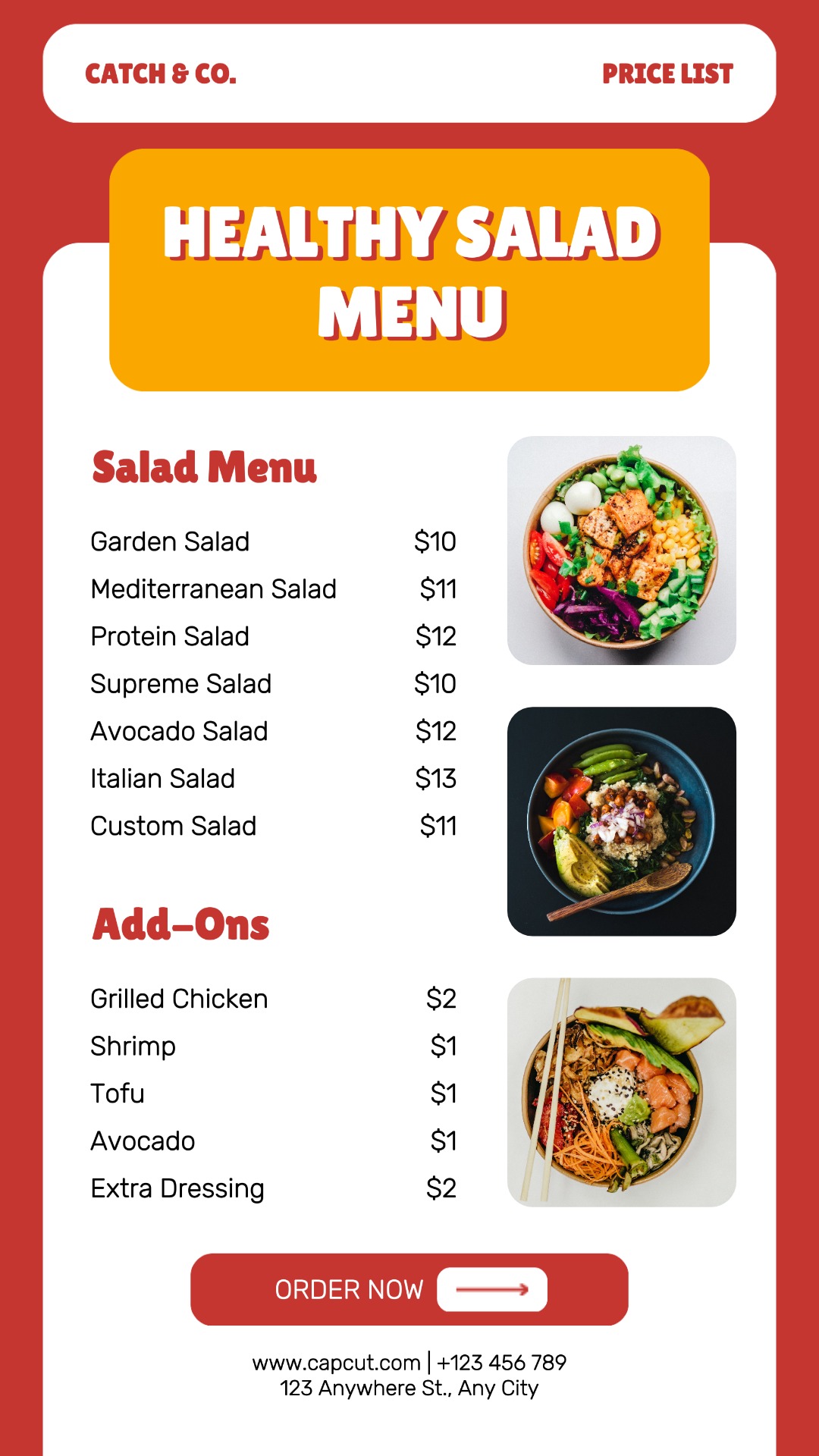 CATCH & CO.

PRICE LIST

HEALTHY SALAD MENU

Salad Menu

Garden Salad $10
Mediterranean Salad $11
Protein Salad $12
Supreme Salad $10
Avocado Salad $12
Italian Salad $13
Custom Salad $11

Add-Ons

Grilled Chicken $2
Shrimp $1
Tofu $1
Avocado $1
Extra Dressing $2

ORDER NOW

www.capcut.com | +123 456 789
123 Anywhere St., Any City